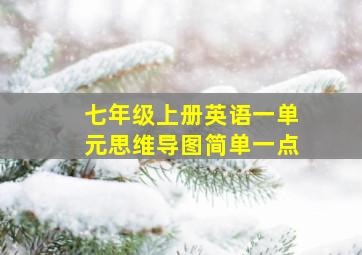 七年级上册英语一单元思维导图简单一点